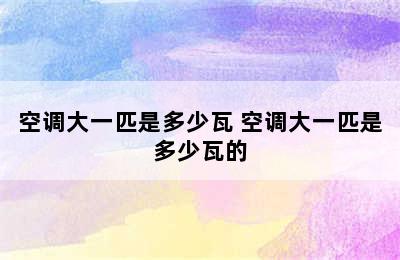 空调大一匹是多少瓦 空调大一匹是多少瓦的